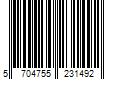 5 704755 231492